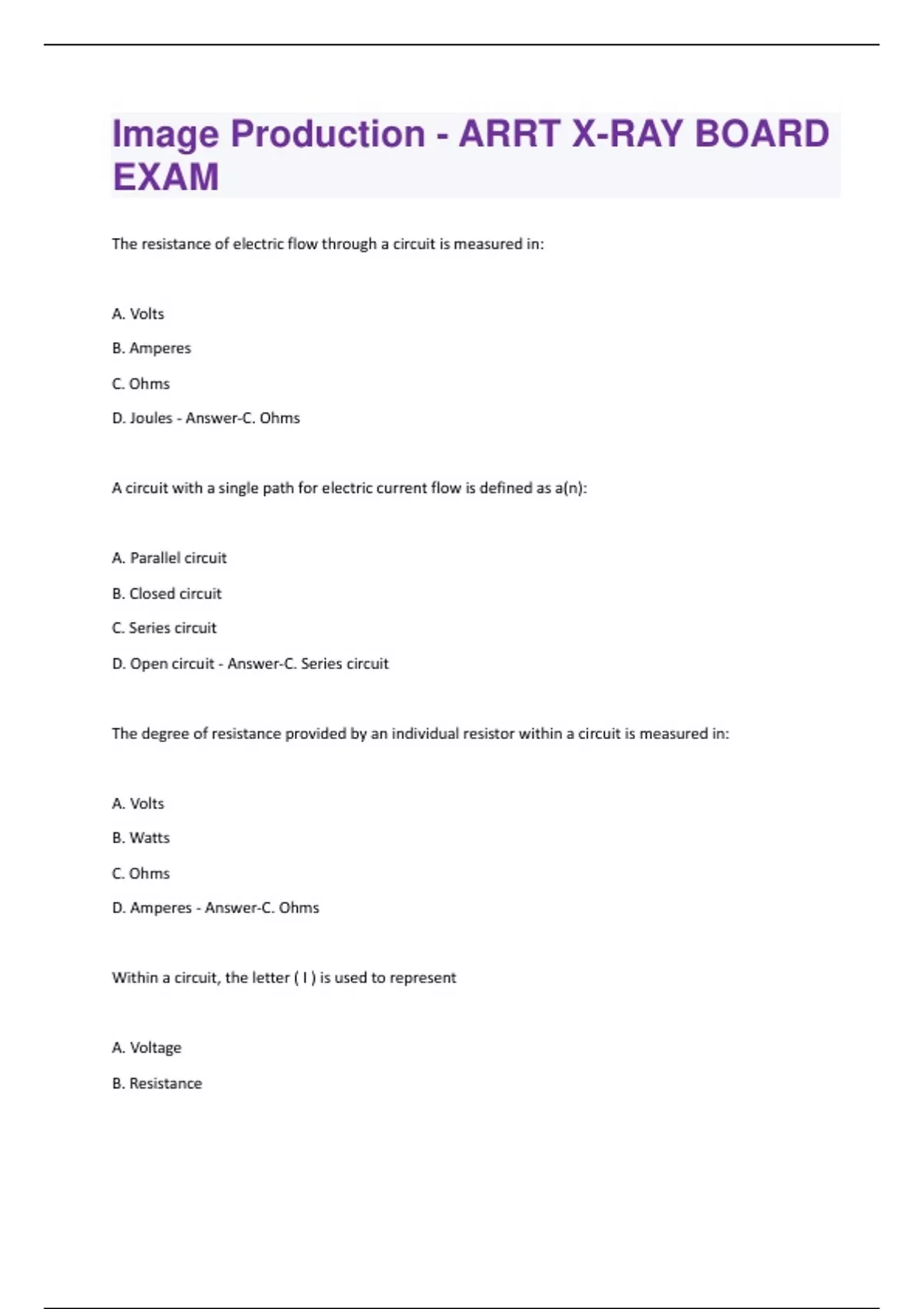 Image Production - ARRT X-RAY BOARD EXAM

The resistance of electric flow through a circuit is measured in:

A. Volts

B. Amperes

C. Ohms

D. Joules - Answer-C. Ohms

A circuit with a single path for electric current flow is defined as a(n):

A. Parallel circuit

B. Closed circuit

C. Series circuit

D. Open circuit - Answer-C. Series circuit

The degree of resistance provided by an individual resistor within a circuit is measured in:

A. Volts

B. Watts

C. Ohms

D. Amperes - Answer-C. Ohms

Within a circuit, the letter ( I ) is used to represent

A. Voltage

B. Resistance